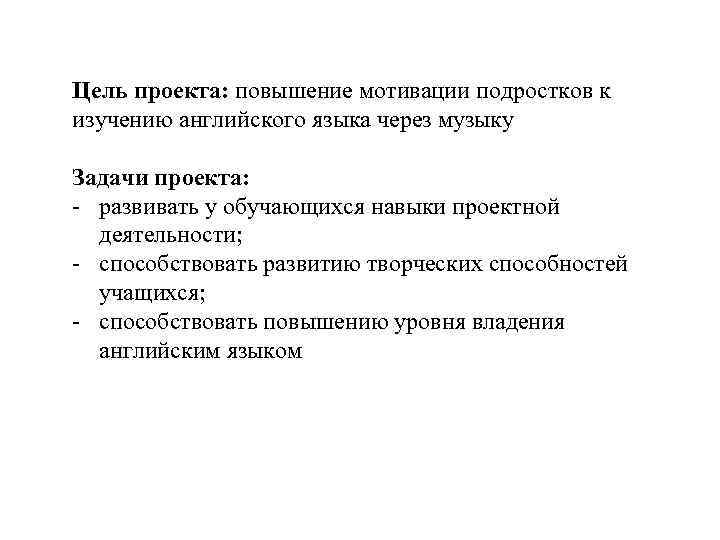 Цель проекта: повышение мотивации подростков к изучению английского языка через музыку

Задачи проекта:
- развивать у обучающихся навыки проектной деятельности;
- способствовать развитию творческих способностей учащихся;
- способствовать повышению уровня владения английским языком